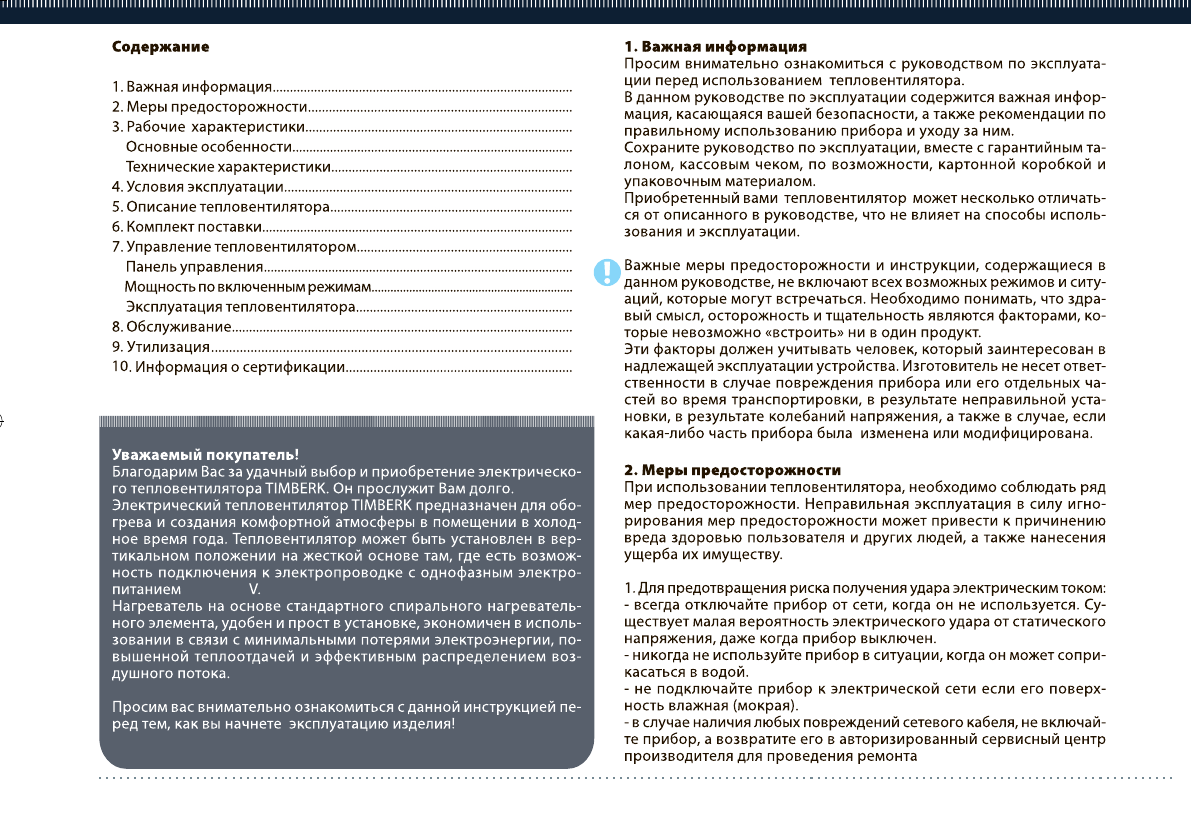 Содержание

1. Важная информация
2. Меры предосторожности
3. Рабочие характеристики
Основные особенности
Технические характеристики
4. Условия эксплуатации
5. Описание тепловентилятора
6. Комплект поставки
7. Управление тепловентилятором
Панель управления
Мощность по включенным режимам
Эксплуатация тепловентилятора
8. Обслуживание
9. Утилизация
10. Информация о сертификации

Уважаемый покупатель!
Благодарим Вас за удачный выбор и приобретение электрического тепловентилятора TIMBERK. Он прослужит Вам долго.
Электрический тепловентилятор TIMBERK предназначен для обогрева и создания комфортной атмосферы в помещении в холодное время года. Тепловентилятор может быть установлен в вертикальном положении на жесткой основе там, где есть возможность подключения к электропроводке с однофазным электропитанием V.
Нагреватель на основе стандартного спирального нагревательного элемента, удобен и прост в установке, экономичен в использовании в связи с минимальными потерями электроэнергии, повышенной теплоотдачей и эффективным распределением воздушного потока.

Просим вас внимательно ознакомиться с данной инструкцией перед тем, как вы начнете эксплуатацию изделия!

1. Важная информация
Просим внимательно ознакомиться с руководством по эксплуатации перед использованием тепловентилятора.
В данном руководстве по эксплуатации содержится важная информация, касающаяся вашей безопасности, а также рекомендации по правильному использованию прибора и уходу за ним.
Сохраните руководство по эксплуатации, вместе с гарантийным талоном, кассовым чеком, по возможности, картонной коробкой и упаковочным материалом.
Приобретенный вами тепловентилятор может несколько отличаться от описанного в руководстве, что не влияет на способы использования и эксплуатации.

Важные меры предосторожности и инструкции, содержащиеся в данном руководстве, не включают всех возможных режимов и ситуаций, которые могут встречаться. Необходимо понимать, что здравый смысл, осторожность и тщательность являются факторами, которые невозможно «встроить» ни в один продукт.
Эти факторы должен учитывать человек, который заинтересован в надлежащей эксплуатации устройства. Изготовитель не несет ответственности в случае повреждения прибора или его отдельных частей во время транспортировки, в результате неправильной установки, в результате колебаний напряжения, а также в случае, если какая-либо часть прибора была изменена или модифицирована.

2. Меры предосторожности
При использовании тепловентилятора, необходимо соблюдать ряд мер предосторожности. Неправильная эксплуатация в силу игнорирования мер предосторожности может привести к причинению вреда здоровью пользователя и других людей, а также нанесения ущерба их имуществу.

1. Для предотвращения риска получения удара электрическим током:
- всегда отключайте прибор от сети, когда он не используется. Существует малая вероятность электрического удара от статического напряжения, даже когда прибор выключен.
- никогда не используйте прибор в ситуации, когда он может соприкасаться в водой.
- не подключайте прибор к электрической сети если его поверхность влажная (мокрая).
- в случае наличия любых повреждений сетевого кабеля, не включайте прибор, а возвратите его в авторизированный сервисный центр производителя для проведения ремонта